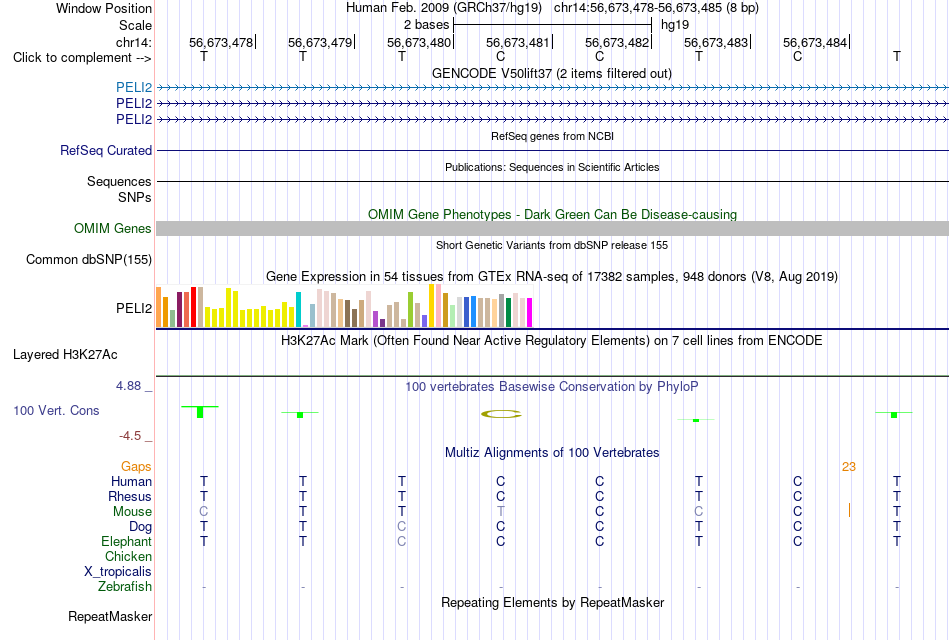 Window Position Human Feb. 2009 (GRCh37/hg19) chr14:56,673,478-56,673,485 (8 bp)
Scale 2 bases hg19
chr14: 56,673,478 56,673,479 56,673,480 56,673,481 56,673,482 56,673,483 56,673,484
Click to complement --> T T T C C T C T

GENCODE V50lift37 (2 items filtered out)
PELI2
PELI2
PELI2

RefSeq genes from NCBI
RefSeq Curated

Publications: Sequences in Scientific Articles
Sequences
SNPs

OMIM Gene Phenotypes - Dark Green Can Be Disease-causing
OMIM Genes

Short Genetic Variants from dbSNP release 155
Common dbSNP(155)

Gene Expression in 54 tissues from GTEx RNA-seq of 17382 samples, 948 donors (V8, Aug 2019)
PELI2

H3K27Ac Mark (Often Found Near Active Regulatory Elements) on 7 cell lines from ENCODE
Layered H3K27Ac

4.88 _
100 vertebrates Basewise Conservation by PhyloP
100 Vert. Cons
-4.5 _

Multiz Alignments of 100 Vertebrates
Gaps 23
Human T T T C C T C T
Rhesus T T T C C T C T
Mouse C T T T C C C T
Dog T T C C C T C T
Elephant T T C C C T C T
Chicken
X_tropicalis
Zebrafish - - - - - - - -

Repeating Elements by RepeatMasker
RepeatMasker